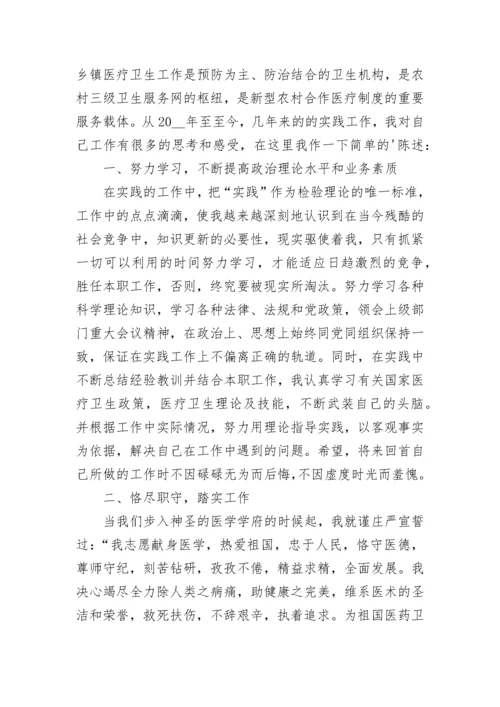 乡镇医疗卫生工作是预防为主、防治结合的卫生机构，是农村三级卫生服务网的枢纽，是新型农村合作医疗制度的重要服务载体。从20__年至至今，几年来的的实践工作，我对自己工作有很多的思考和感受，在这里我作一下简单的'陈述：

一、努力学习，不断提高政治理论水平和业务素质

在实践的工作中，把“实践”作为检验理论的唯一标准，工作中的点点滴滴，使我越来越深刻地认识到在当今残酷的社会竞争中，知识更新的必要性，现实驱使着我，只有抓紧一切可以利用的时间努力学习，才能适应日趋激烈的竞争，胜任本职工作，否则，终究要被现实所淘汰。努力学习各种科学理论知识，学习各种法律、法规和党政策，领会上级部门重大会议精神，在政治上、思想上始终同党同组织保持一致，保证在实践工作上不偏离正确的轨道。同时，在实践中不断总结经验教训并结合本职工作，我认真学习有关国家医疗卫生政策，医疗卫生理论及技能，不断武装自己的头脑。并根据工作中实际情况，努力用理论指导实践，以客观事实为依据，解决自己在工作中遇到的问题。希望，将来回首自己所做的工作时不因碌碌无为而后悔，不因虚度时光而羞愧。

二、恪尽职守，踏实工作

当我们步入神圣的医学学府的时候起，我就谨庄严宣誓过：“我志愿献身医学，热爱祖国，忠于人民，恪守医德，尊师守纪，刻苦钻研，孜孜不倦，精益求精，全面发展。我决心竭尽全力除人类之病痛，助健康之完美，维系医术的圣洁和荣誉，救死扶伤，不辞艰辛，执着追求。为祖国医药卫